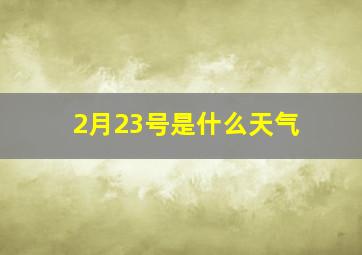 2月23号是什么天气